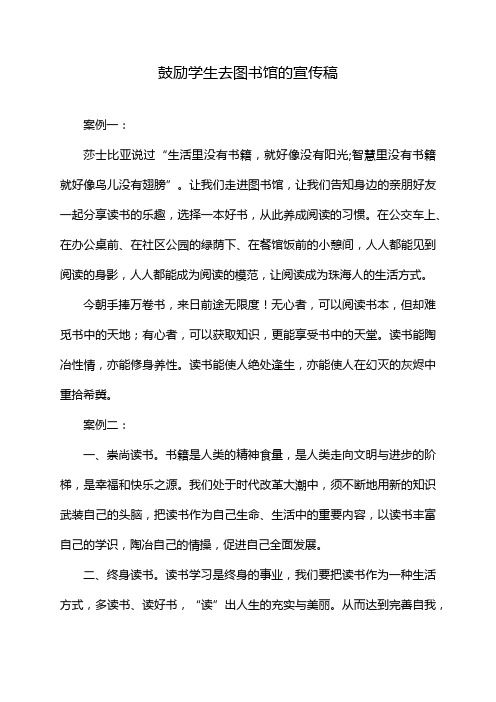 鼓励学生去图书馆的宣传稿

案例一：

莎士比亚说过“生活里没有书籍，就好像没有阳光;智慧里没有书籍就好像鸟儿没有翅膀”。让我们走进图书馆，让我们告知身边的亲朋好友一起分享读书的乐趣，选择一本好书，从此养成阅读的习惯。在公交车上、在办公桌前、在社区公园的绿荫下、在餐馆饭前的小憩间，人人都能见到阅读的身影，人人都能成为阅读的模范，让阅读成为珠海人的生活方式。

今朝手捧万卷书，来日前途无限度！无心者，可以阅读书本，但却难觅书中的天地；有心者，可以获取知识，更能享受书中的天堂。读书能陶冶性情，亦能修身养性。读书能使人绝处逢生，亦能使人在幻灭的灰烬中重拾希冀。

案例二：

一、崇尚读书。书籍是人类的精神食量，是人类走向文明与进步的阶梯，是幸福和快乐之源。我们处于时代改革大潮中，须不断地用新的知识武装自己的头脑，把读书作为自己生命、生活中的重要内容，以读书丰富自己的学识，陶冶自己的情操，促进自己全面发展。

二、终身读书。读书学习是终身的事业，我们要把读书作为一种生活方式，多读书、读好书，“读”出人生的充实与美丽。从而达到完善自我，